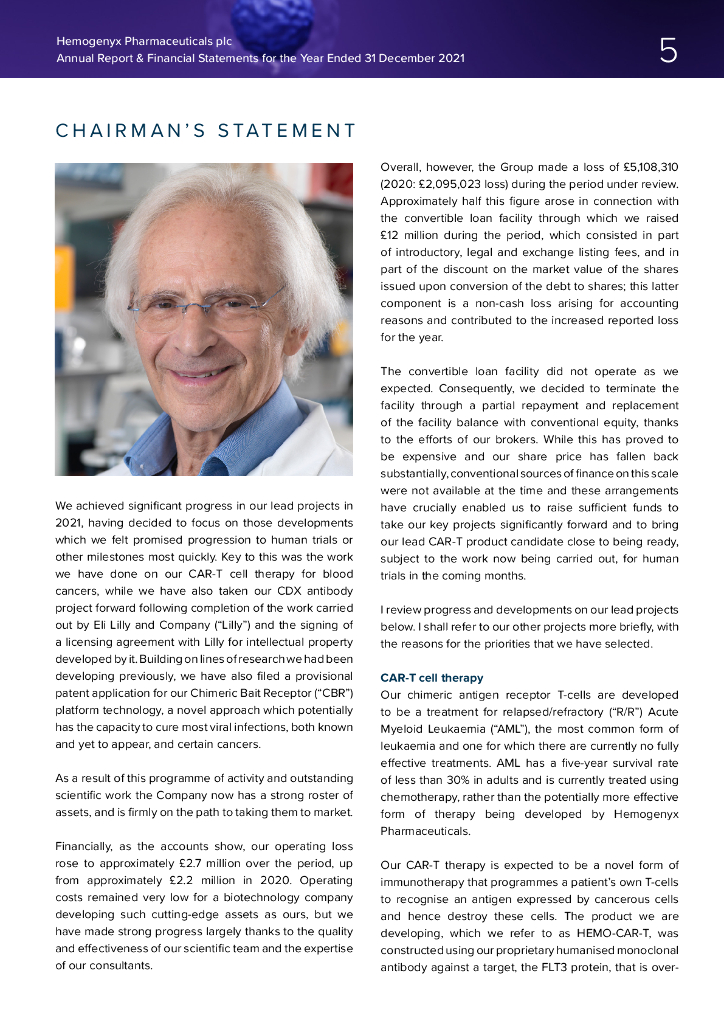 Hemogenyx Pharmaceuticals plc
Annual Report & Financial Statements for the Year Ended 31 December 2021

5

CHAIRMAN'S STATEMENT

We achieved significant progress in our lead projects in 2021, having decided to focus on those developments which we felt promised progression to human trials or other milestones most quickly. Key to this was the work we have done on our CAR-T cell therapy for blood cancers, while we have also taken our CDX antibody project forward following completion of the work carried out by Eli Lilly and Company ("Lilly") and the signing of a licensing agreement with Lilly for intellectual property developed by it. Building on lines of research we had been developing previously, we have also filed a provisional patent application for our Chimeric Bait Receptor ("CBR") platform technology, a novel approach which potentially has the capacity to cure most viral infections, both known and yet to appear, and certain cancers.

As a result of this programme of activity and outstanding scientific work the Company now has a strong roster of assets, and is firmly on the path to taking them to market.

Financially, as the accounts show, our operating loss rose to approximately £2.7 million over the period, up from approximately £2.2 million in 2020. Operating costs remained very low for a biotechnology company developing such cutting-edge assets as ours, but we have made strong progress largely thanks to the quality and effectiveness of our scientific team and the expertise of our consultants.

Overall, however, the Group made a loss of £5,108,310 (2020: £2,095,023 loss) during the period under review. Approximately half this figure arose in connection with the convertible loan facility through which we raised £12 million during the period, which consisted in part of introductory, legal and exchange listing fees, and in part of the discount on the market value of the shares issued upon conversion of the debt to shares; this latter component is a non-cash loss arising for accounting reasons and contributed to the increased reported loss for the year.

The convertible loan facility did not operate as we expected. Consequently, we decided to terminate the facility through a partial repayment and replacement of the facility balance with conventional equity, thanks to the efforts of our brokers. While this has proved to be expensive and our share price has fallen back substantially, conventional sources of finance on this scale were not available at the time and these arrangements have crucially enabled us to raise sufficient funds to take our key projects significantly forward and to bring our lead CAR-T product candidate close to being ready, subject to the work now being carried out, for human trials in the coming months.

I review progress and developments on our lead projects below. I shall refer to our other projects more briefly, with the reasons for the priorities that we have selected.

CAR-T cell therapy
Our chimeric antigen receptor T-cells are developed to be a treatment for relapsed/refractory ("R/R") Acute Myeloid Leukaemia ("AML"), the most common form of leukaemia and one for which there are currently no fully effective treatments. AML has a five-year survival rate of less than 30% in adults and is currently treated using chemotherapy, rather than the potentially more effective form of therapy being developed by Hemogenyx Pharmaceuticals.

Our CAR-T therapy is expected to be a novel form of immunotherapy that programmes a patient's own T-cells to recognise an antigen expressed by cancerous cells and hence destroy these cells. The product we are developing, which we refer to as HEMO-CAR-T, was constructed using our proprietary humanised monoclonal antibody against a target, the FLT3 protein, that is over-